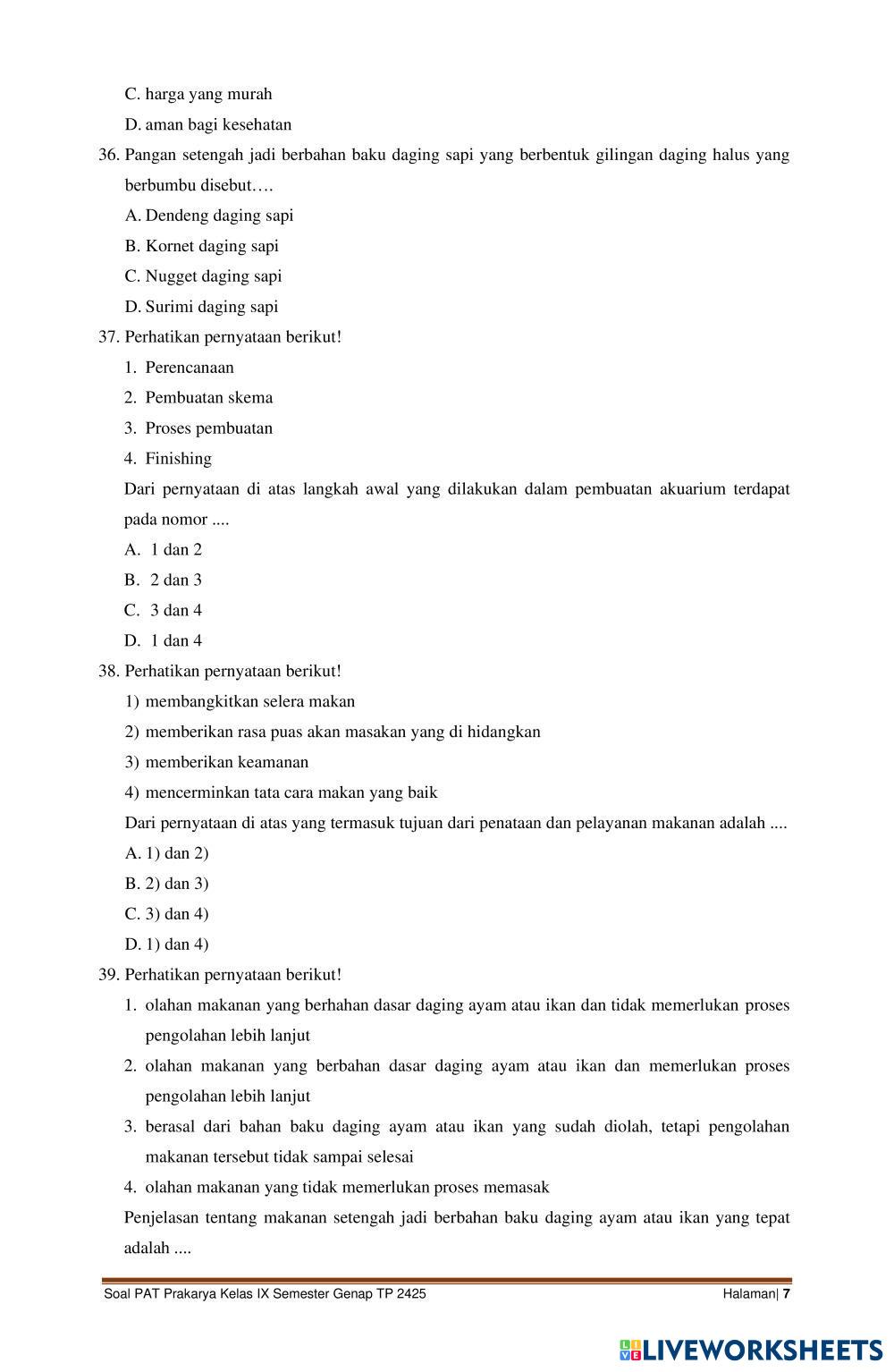 C. harga yang murah

D. aman bagi kesehatan

36. Pangan setengah jadi berbahan baku daging sapi yang berbentuk gilingan daging halus yang berbumbu disebut….

A. Dendeng daging sapi

B. Kornet daging sapi

C. Nugget daging sapi

D. Surimi daging sapi

37. Perhatikan pernyataan berikut!

1. Perencanaan

2. Pembuatan skema

3. Proses pembuatan

4. Finishing

Dari pernyataan di atas langkah awal yang dilakukan dalam pembuatan akuarium terdapat pada nomor ....

A. 1 dan 2

B. 2 dan 3

C. 3 dan 4

D. 1 dan 4

38. Perhatikan pernyataan berikut!

1) membangkitkan selera makan

2) memberikan rasa puas akan masakan yang di hidangkan

3) memberikan keamanan

4) mencerminkan tata cara makan yang baik

Dari pernyataan di atas yang termasuk tujuan dari penataan dan pelayanan makanan adalah ....

A. 1) dan 2)

B. 2) dan 3)

C. 3) dan 4)

D. 1) dan 4)

39. Perhatikan pernyataan berikut!

1. olahan makanan yang berhahan dasar daging ayam atau ikan dan tidak memerlukan proses pengolahan lebih lanjut

2. olahan makanan yang berbahan dasar daging ayam atau ikan dan memerlukan proses pengolahan lebih lanjut

3. berasal dari bahan baku daging ayam atau ikan yang sudah diolah, tetapi pengolahan makanan tersebut tidak sampai selesai

4. olahan makanan yang tidak memerlukan proses memasak

Penjelasan tentang makanan setengah jadi berbahan baku daging ayam atau ikan yang tepat adalah ....

Soal PAT Prakarya Kelas IX Semester Genap TP 2425 Halaman| 7

LIVEWORKSHEETS